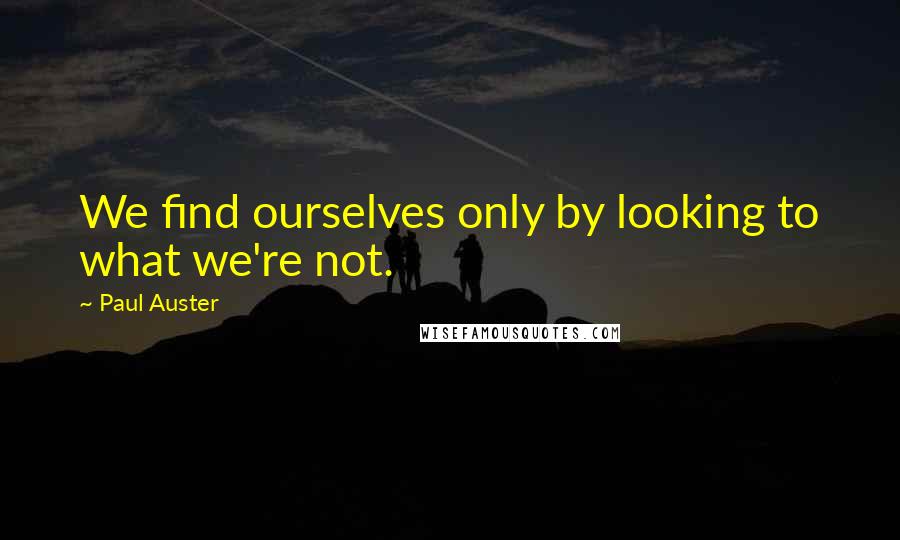 We find ourselves only by looking to what we're not.

~ Paul Auster

WISEFAMOUSQUOTES.COM